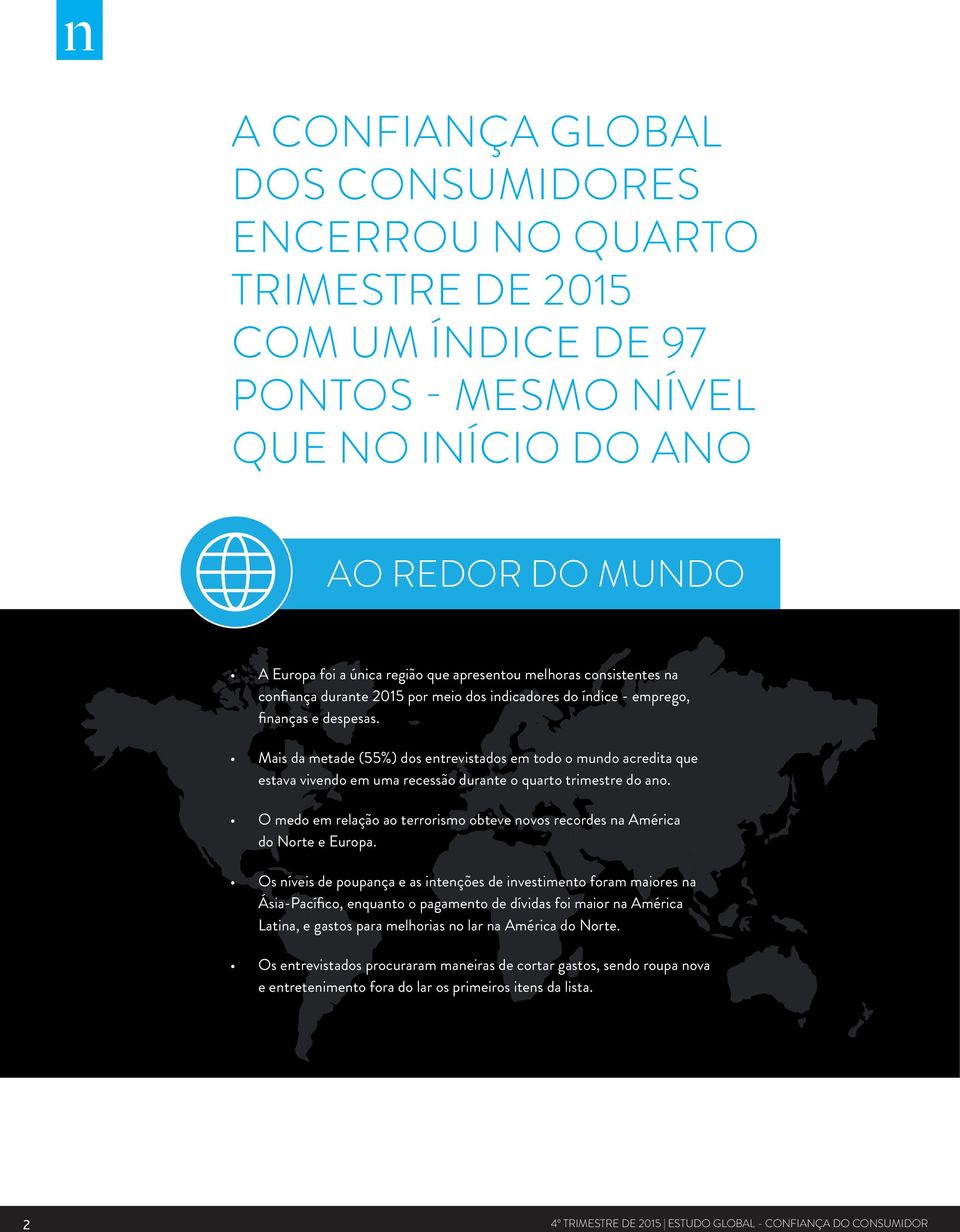 n

A CONFIANÇA GLOBAL DOS CONSUMIDORES ENCERROU NO QUARTO TRIMESTRE DE 2015 COM UM ÍNDICE DE 97 PONTOS - MESMO NÍVEL QUE NO INÍCIO DO ANO

AO REDOR DO MUNDO

• A Europa foi a única região que apresentou melhoras consistentes na confiança durante 2015 por meio dos indicadores do índice - emprego, finanças e despesas.

• Mais da metade (55%) dos entrevistados em todo o mundo acredita que estava vivendo em uma recessão durante o quarto trimestre do ano.

• O medo em relação ao terrorismo obteve novos recordes na América do Norte e Europa.

• Os níveis de poupança e as intenções de investimento foram maiores na Ásia-Pacífico, enquanto o pagamento de dívidas foi maior na América Latina, e gastos para melhorias no lar na América do Norte.

• Os entrevistados procuraram maneiras de cortar gastos, sendo roupa nova e entretenimento fora do lar os primeiros itens da lista.

2

4º TRIMESTRE DE 2015 | ESTUDO GLOBAL - CONFIANÇA DO CONSUMIDOR